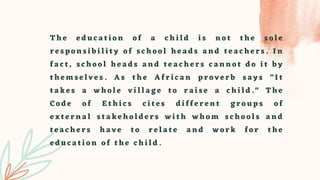 The education of a child is not the sole responsibility of school heads and teachers. In fact, school heads and teachers cannot do it by themselves. As the African proverb says "It takes a whole village to raise a child." The Code of Ethics cites different groups of external stakeholders with whom schools and teachers have to relate and work for the education of the child.